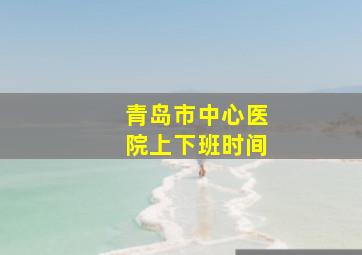 青岛市中心医院上下班时间